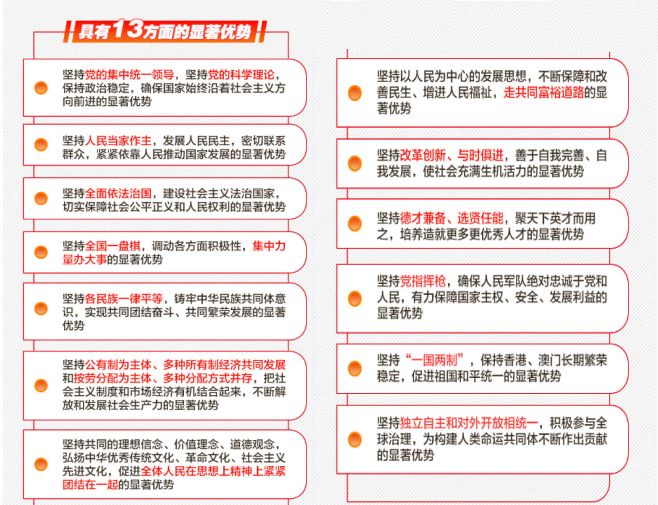 具有13方面的显著优势

坚持党的集中统一领导，坚持党的科学理论，保持政治稳定，确保国家始终沿着社会主义方向前进的显著优势

坚持人民当家作主，发展人民民主，密切联系群众，紧紧依靠人民推动国家发展的显著优势

坚持全面依法治国，建设社会主义法治国家，切实保障社会公平正义和人民权利的显著优势

坚持全国一盘棋，调动各方面积极性，集中力量办大事的显著优势

坚持各民族一律平等，铸牢中华民族共同体意识，实现共同团结奋斗、共同繁荣发展的显著优势

坚持公有制为主体、多种所有制经济共同发展和按劳分配为主体、多种分配方式并存，把社会主义制度和市场经济有机结合起来，不断解放和发展社会生产力的显著优势

坚持共同的理想信念、价值理念、道德观念，弘扬中华优秀传统文化、革命文化、社会主义先进文化，促进全体人民在思想上精神上紧紧团结在一起的显著优势

坚持以人民为中心的发展思想，不断保障和改善民生、增进人民福祉，走共同富裕道路的显著优势

坚持改革创新、与时俱进，善于自我完善、自我发展，使社会充满生机活力的显著优势

坚持德才兼备、选贤任能，聚天下英才而用之，培养造就更多更优秀人才的显著优势

坚持党指挥枪，确保人民军队绝对忠诚于党和人民，有力保障国家主权、安全、发展利益的显著优势

坚持“一国两制”，保持香港、澳门长期繁荣稳定，促进祖国和平统一的显著优势

坚持独立自主和对外开放相统一，积极参与全球治理，为构建人类命运共同体不断作出贡献的显著优势